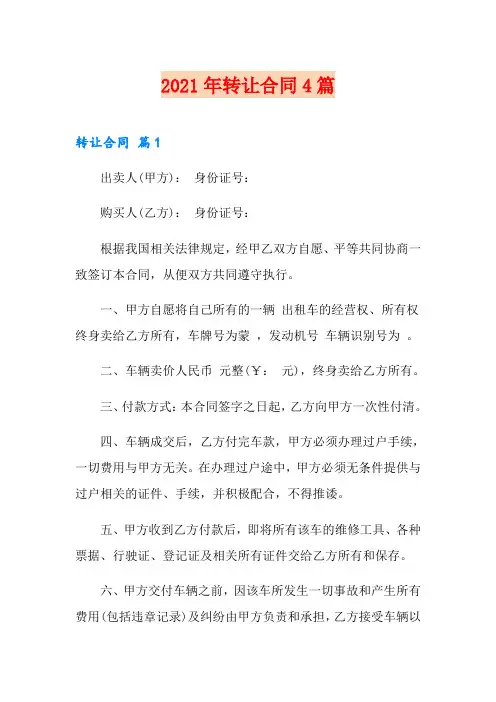 2021年转让合同4篇

转让合同 篇1

出卖人(甲方)： 身份证号：

购买人(乙方)： 身份证号：

根据我国相关法律规定，经甲乙双方自愿、平等共同协商一致签订本合同，从便双方共同遵守执行。

一、甲方自愿将自己所有的一辆 出租车的经营权、所有权终身卖给乙方所有，车牌号为蒙 ，发动机号 车辆识别号为 。

二、车辆卖价人民币 元整(￥： 元)，终身卖给乙方所有。

三、付款方式：本合同签字之日起，乙方向甲方一次性付清。

四、车辆成交后，乙方付完车款，甲方必须办理过户手续，一切费用与甲方无关。在办理过户途中，甲方必须无条件提供与过户相关的证件、手续，并积极配合，不得推诿。

五、甲方收到乙方付款后，即将所有该车的维修工具、各种票据、行驶证、登记证及相关所有证件交给乙方所有和保存。

六、甲方交付车辆之前，因该车所发生一切事故和产生所有费用(包括违章记录)及纠纷由甲方负责和承担，乙方接受车辆以